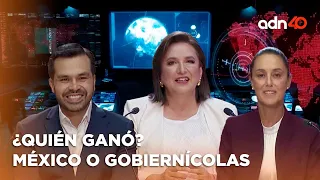 adn40

¿QUIÉN GANÓ?
MÉXICO O GOBIERNÍCOLAS